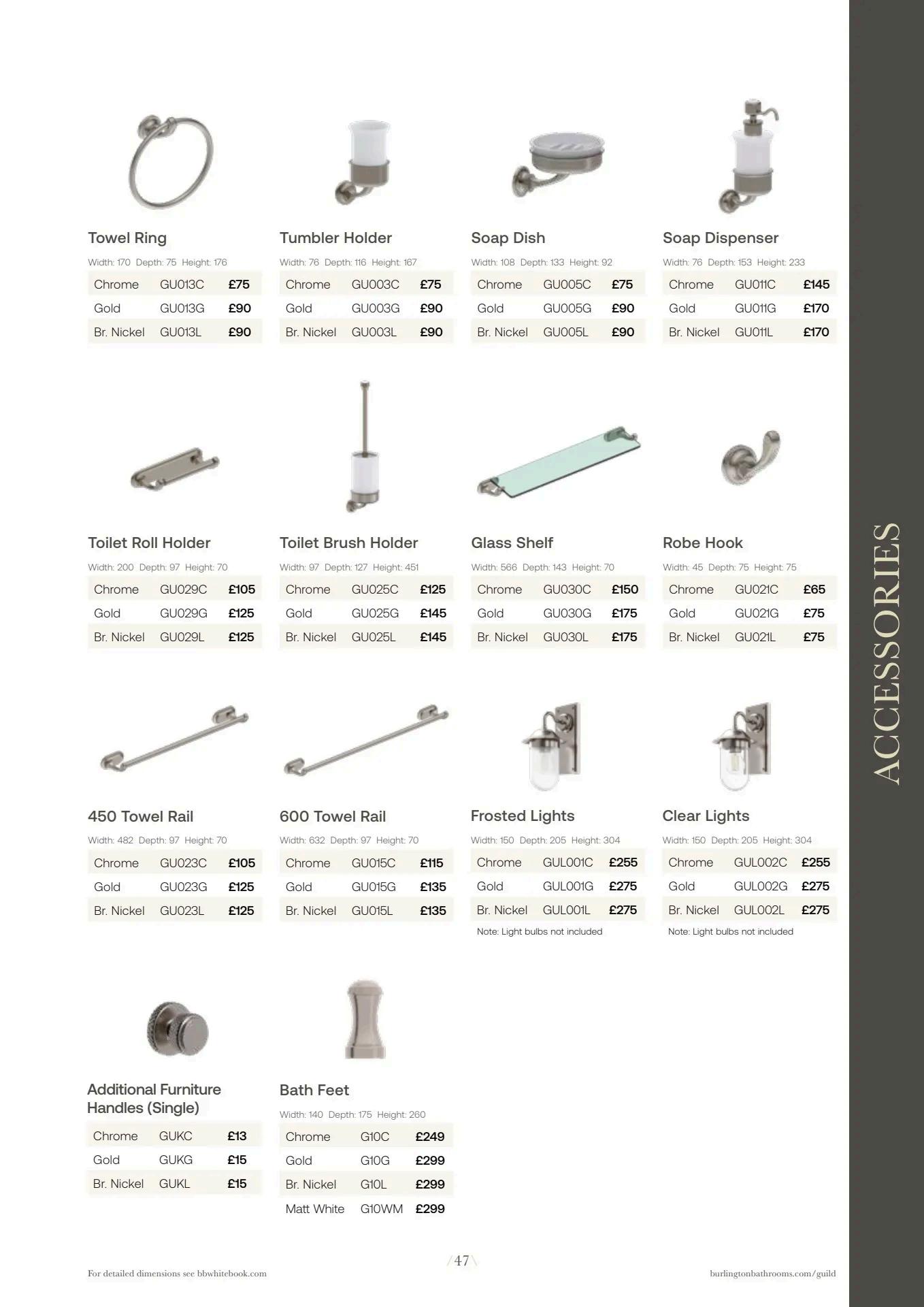 Towel Ring

Width: 170 Depth: 75 Height: 176

| Chrome | GU013C | £75 |
|---|---|---|
| Gold | GU013G | £90 |
| Br. Nickel | GU013L | £90 |

Tumbler Holder

Width: 76 Depth: 116 Height: 167

| Chrome | GU003C | £75 |
|---|---|---|
| Gold | GU003G | £90 |
| Br. Nickel | GU003L | £90 |

Soap Dish

Width: 108 Depth: 133 Height: 92

| Chrome | GU005C | £75 |
|---|---|---|
| Gold | GU005G | £90 |
| Br. Nickel | GU005L | £90 |

Soap Dispenser

Width: 76 Depth: 153 Height: 233

| Chrome | GU011C | £145 |
|---|---|---|
| Gold | GU011G | £170 |
| Br. Nickel | GU011L | £170 |

Toilet Roll Holder

Width: 200 Depth: 97 Height: 70

| Chrome | GU029C | £105 |
|---|---|---|
| Gold | GU029G | £125 |
| Br. Nickel | GU029L | £125 |

Toilet Brush Holder

Width: 97 Depth: 127 Height: 451

| Chrome | GU025C | £125 |
|---|---|---|
| Gold | GU025G | £145 |
| Br. Nickel | GU025L | £145 |

Glass Shelf

Width: 566 Depth: 143 Height: 70

| Chrome | GU030C | £150 |
|---|---|---|
| Gold | GU030G | £175 |
| Br. Nickel | GU030L | £175 |

Robe Hook

Width: 45 Depth: 75 Height: 75

| Chrome | GU021C | £65 |
|---|---|---|
| Gold | GU021G | £75 |
| Br. Nickel | GU021L | £75 |

450 Towel Rail

Width: 482 Depth: 97 Height: 70

| Chrome | GU023C | £105 |
|---|---|---|
| Gold | GU023G | £125 |
| Br. Nickel | GU023L | £125 |

600 Towel Rail

Width: 632 Depth: 97 Height: 70

| Chrome | GU015C | £115 |
|---|---|---|
| Gold | GU015G | £135 |
| Br. Nickel | GU015L | £135 |

Frosted Lights

Width: 150 Depth: 205 Height: 304

| Chrome | GUL001C | £255 |
|---|---|---|
| Gold | GUL001G | £275 |
| Br. Nickel | GUL001L | £275 |

Note: Light bulbs not included

Clear Lights

Width: 150 Depth: 205 Height: 304

| Chrome | GUL002C | £255 |
|---|---|---|
| Gold | GUL002G | £275 |
| Br. Nickel | GUL002L | £275 |

Note: Light bulbs not included

Additional Furniture Handles (Single)

| Chrome | GUKC | £13 |
|---|---|---|
| Gold | GUKG | £15 |
| Br. Nickel | GUKL | £15 |

Bath Feet

Width: 140 Depth: 175 Height: 260

| Chrome | G10C | £249 |
|---|---|---|
| Gold | G10G | £299 |
| Br. Nickel | G10L | £299 |
| Matt White | G10WM | £299 |

ACCESSORIES

For detailed dimensions see bbwhitebook.com

/47\

burlingtonbathrooms.com/guild